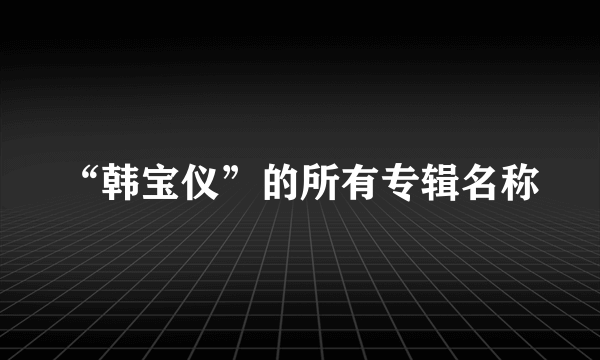 “韩宝仪”的所有专辑名称